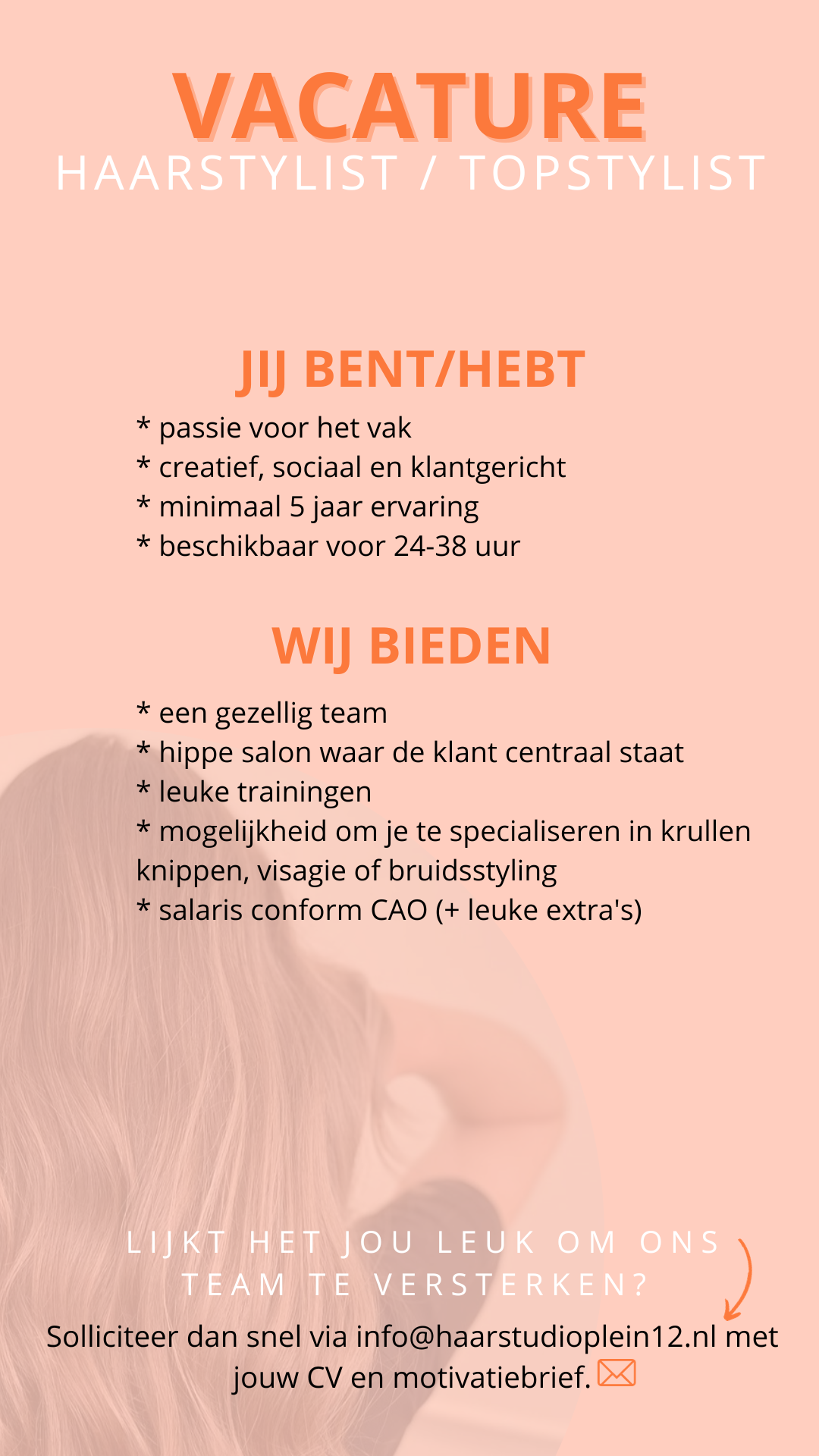 VACATURE
HAARSTYLIST / TOPSTYLIST

JIJ BENT/HEBT

* passie voor het vak
* creatief, sociaal en klantgericht
* minimaal 5 jaar ervaring
* beschikbaar voor 24-38 uur

WIJ BIEDEN

* een gezellig team
* hippe salon waar de klant centraal staat
* leuke trainingen
* mogelijkheid om je te specialiseren in krullen knippen, visagie of bruidsstyling
* salaris conform CAO (+ leuke extra's)

LIJKT HET JOU LEUK OM ONS TEAM TE VERSTERKEN?

Solliciteer dan snel via info@haarstudioplein12.nl met jouw CV en motivatiebrief.